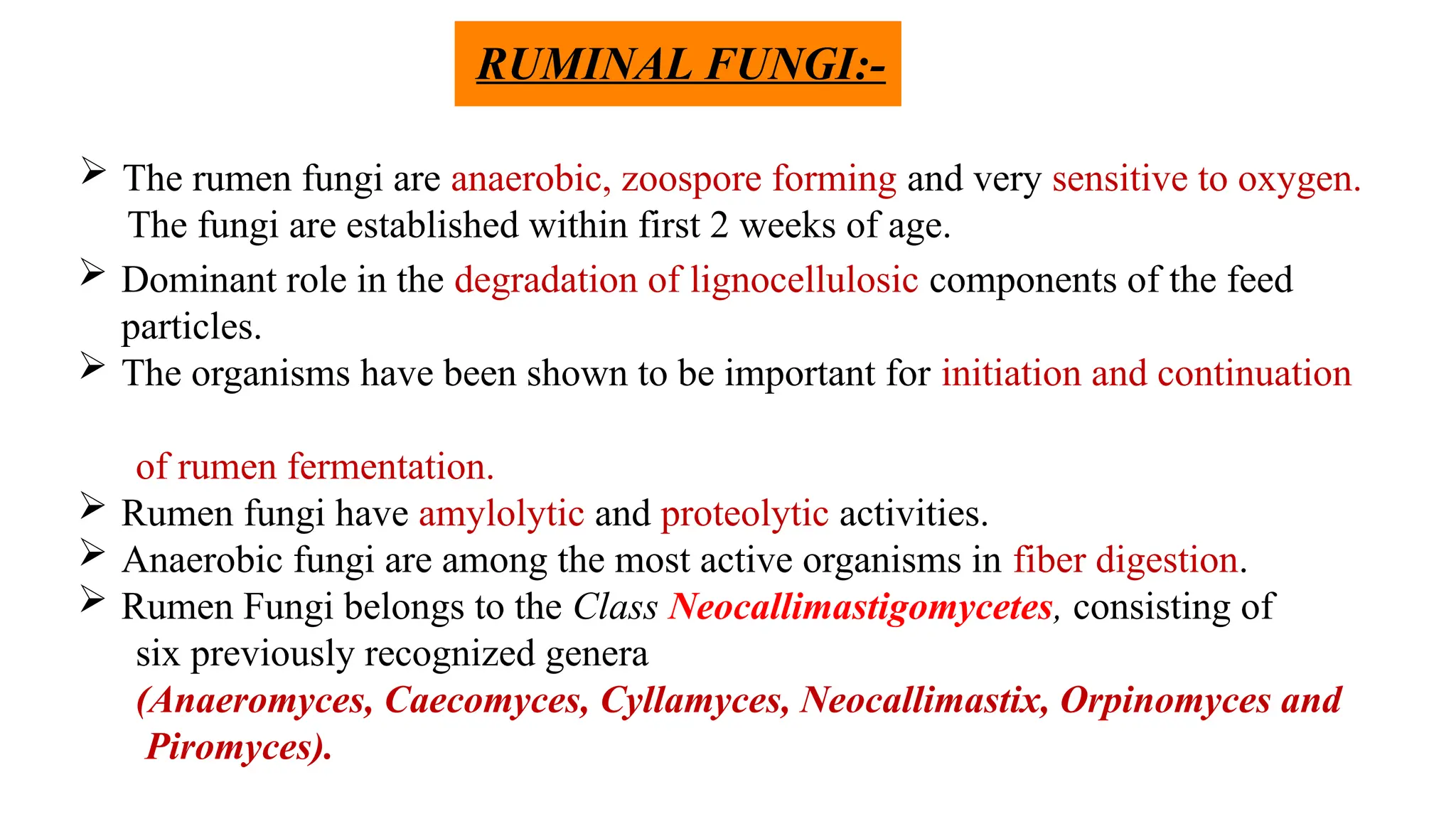 RUMINAL FUNGI:-

➢ The rumen fungi are anaerobic, zoospore forming and very sensitive to oxygen. The fungi are established within first 2 weeks of age.

➢ Dominant role in the degradation of lignocellulosic components of the feed particles.

➢ The organisms have been shown to be important for initiation and continuation

of rumen fermentation.

➢ Rumen fungi have amylolytic and proteolytic activities.

➢ Anaerobic fungi are among the most active organisms in fiber digestion.

➢ Rumen Fungi belongs to the Class Neocallimastigomycetes, consisting of six previously recognized genera (Anaeromyces, Caecomyces, Cyllamyces, Neocallimastix, Orpinomyces and Piromyces).